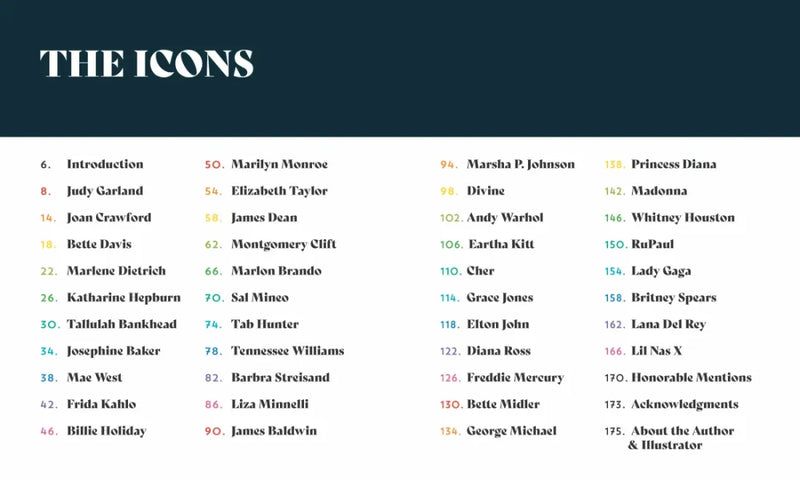 THE ICONS

6. Introduction
8. Judy Garland
14. Joan Crawford
18. Bette Davis
22. Marlene Dietrich
26. Katharine Hepburn
30. Tallulah Bankhead
34. Josephine Baker
38. Mae West
42. Frida Kahlo
46. Billie Holiday

50. Marilyn Monroe
54. Elizabeth Taylor
58. James Dean
62. Montgomery Clift
66. Marlon Brando
70. Sal Mineo
74. Tab Hunter
78. Tennessee Williams
82. Barbra Streisand
86. Liza Minnelli
90. James Baldwin

94. Marsha P. Johnson
98. Divine
102. Andy Warhol
106. Eartha Kitt
110. Cher
114. Grace Jones
118. Elton John
122. Diana Ross
126. Freddie Mercury
130. Bette Midler
134. George Michael

138. Princess Diana
142. Madonna
146. Whitney Houston
150. RuPaul
154. Lady Gaga
158. Britney Spears
162. Lana Del Rey
166. Lil Nas X
170. Honorable Mentions
173. Acknowledgments
175. About the Author & Illustrator